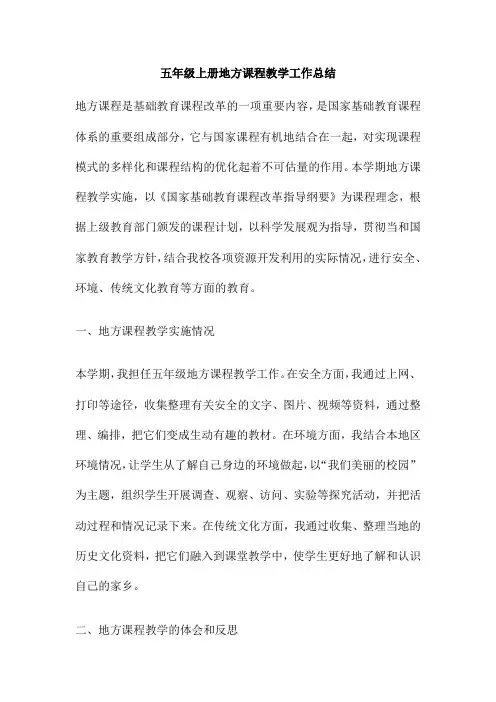 五年级上册地方课程教学工作总结

地方课程是基础教育课程改革的一项重要内容，是国家基础教育课程体系的重要组成部分，它与国家课程有机地结合在一起，对实现课程模式的多样化和课程结构的优化起着不可估量的作用。本学期地方课程教学实施，以《国家基础教育课程改革指导纲要》为课程理念，根据上级教育部门颁发的课程计划，以科学发展观为指导，贯彻当和国家教育教学方针，结合我校各项资源开发利用的实际情况，进行安全、环境、传统文化教育等方面的教育。

一、地方课程教学实施情况

本学期，我担任五年级地方课程教学工作。在安全方面，我通过上网、打印等途径，收集整理有关安全的文字、图片、视频等资料，通过整理、编排，把它们变成生动有趣的教材。在环境方面，我结合本地区环境情况，让学生从了解自己身边的环境做起，以“我们美丽的校园”为主题，组织学生开展调查、观察、访问、实验等探究活动，并把活动过程和情况记录下来。在传统文化方面，我通过收集、整理当地的历史文化资料，把它们融入到课堂教学中，使学生更好地了解和认识自己的家乡。

二、地方课程教学的体会和反思